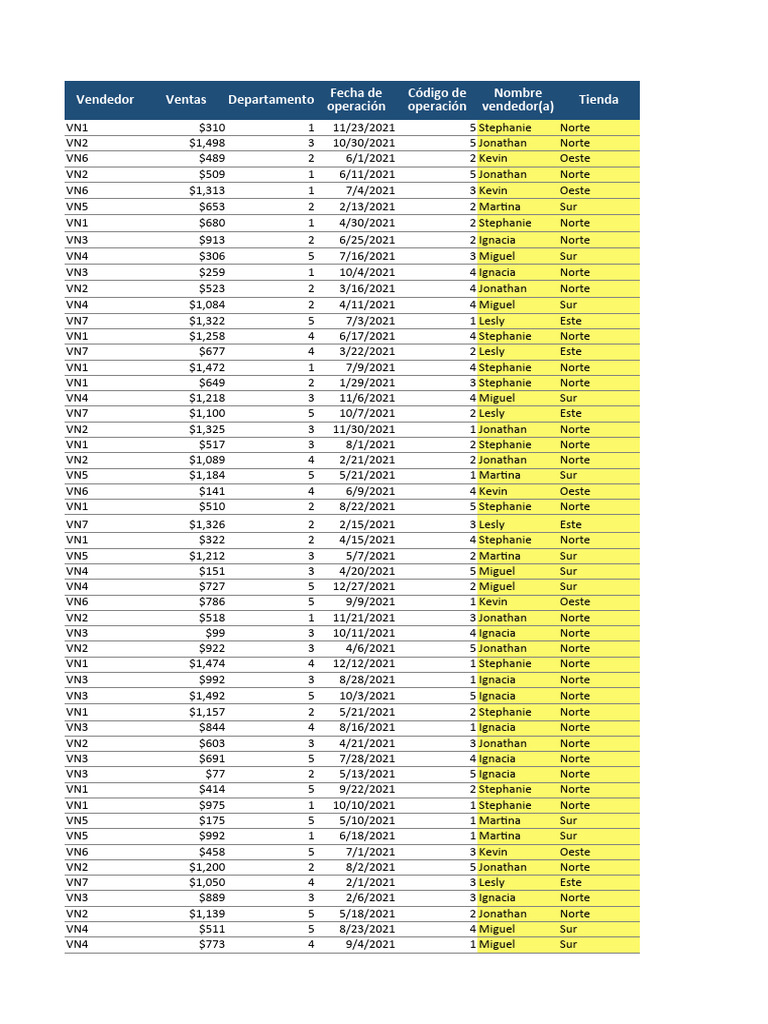 | Vendedor | Ventas | Departamento | Fecha de operación | Código de operación | Nombre vendedor(a) | Tienda |
|---|---|---|---|---|---|---|
| VN1 | $310 | 1 | 11/23/2021 | 5 | Stephanie | Norte |
| VN2 | $1,498 | 3 | 10/30/2021 | 5 | Jonathan | Norte |
| VN6 | $489 | 2 | 6/1/2021 | 2 | Kevin | Oeste |
| VN2 | $509 | 1 | 6/11/2021 | 5 | Jonathan | Norte |
| VN6 | $1,313 | 1 | 7/4/2021 | 3 | Kevin | Oeste |
| VN5 | $653 | 2 | 2/13/2021 | 2 | Martina | Sur |
| VN1 | $680 | 1 | 4/30/2021 | 2 | Stephanie | Norte |
| VN3 | $913 | 2 | 6/25/2021 | 2 | Ignacia | Norte |
| VN4 | $306 | 5 | 7/16/2021 | 3 | Miguel | Sur |
| VN3 | $259 | 1 | 10/4/2021 | 4 | Ignacia | Norte |
| VN2 | $523 | 2 | 3/16/2021 | 4 | Jonathan | Norte |
| VN4 | $1,084 | 2 | 4/11/2021 | 4 | Miguel | Sur |
| VN7 | $1,322 | 5 | 7/3/2021 | 1 | Lesly | Este |
| VN1 | $1,258 | 4 | 6/17/2021 | 4 | Stephanie | Norte |
| VN7 | $677 | 4 | 3/22/2021 | 2 | Lesly | Este |
| VN1 | $1,472 | 1 | 7/9/2021 | 4 | Stephanie | Norte |
| VN1 | $649 | 2 | 1/29/2021 | 3 | Stephanie | Norte |
| VN4 | $1,218 | 3 | 11/6/2021 | 4 | Miguel | Sur |
| VN7 | $1,100 | 5 | 10/7/2021 | 2 | Lesly | Este |
| VN2 | $1,325 | 3 | 11/30/2021 | 1 | Jonathan | Norte |
| VN1 | $517 | 3 | 8/1/2021 | 2 | Stephanie | Norte |
| VN2 | $1,089 | 4 | 2/21/2021 | 2 | Jonathan | Norte |
| VN5 | $1,184 | 5 | 5/21/2021 | 1 | Martina | Sur |
| VN6 | $141 | 4 | 6/9/2021 | 4 | Kevin | Oeste |
| VN1 | $510 | 2 | 8/22/2021 | 5 | Stephanie | Norte |
| VN7 | $1,326 | 2 | 2/15/2021 | 3 | Lesly | Este |
| VN1 | $322 | 2 | 4/15/2021 | 4 | Stephanie | Norte |
| VN5 | $1,212 | 3 | 5/7/2021 | 2 | Martina | Sur |
| VN4 | $151 | 3 | 4/20/2021 | 5 | Miguel | Sur |
| VN4 | $727 | 5 | 12/27/2021 | 2 | Miguel | Sur |
| VN6 | $786 | 5 | 9/9/2021 | 1 | Kevin | Oeste |
| VN2 | $518 | 1 | 11/21/2021 | 3 | Jonathan | Norte |
| VN3 | $99 | 3 | 10/11/2021 | 4 | Ignacia | Norte |
| VN2 | $922 | 3 | 4/6/2021 | 5 | Jonathan | Norte |
| VN1 | $1,474 | 4 | 12/12/2021 | 1 | Stephanie | Norte |
| VN3 | $992 | 3 | 8/28/2021 | 1 | Ignacia | Norte |
| VN3 | $1,492 | 5 | 10/3/2021 | 5 | Ignacia | Norte |
| VN1 | $1,157 | 2 | 5/21/2021 | 2 | Stephanie | Norte |
| VN3 | $844 | 4 | 8/16/2021 | 1 | Ignacia | Norte |
| VN2 | $603 | 3 | 4/21/2021 | 3 | Jonathan | Norte |
| VN3 | $691 | 5 | 7/28/2021 | 4 | Ignacia | Norte |
| VN3 | $77 | 2 | 5/13/2021 | 5 | Ignacia | Norte |
| VN1 | $414 | 5 | 9/22/2021 | 2 | Stephanie | Norte |
| VN1 | $975 | 1 | 10/10/2021 | 1 | Stephanie | Norte |
| VN5 | $175 | 5 | 5/10/2021 | 1 | Martina | Sur |
| VN5 | $992 | 1 | 6/18/2021 | 1 | Martina | Sur |
| VN6 | $458 | 5 | 7/1/2021 | 3 | Kevin | Oeste |
| VN2 | $1,200 | 2 | 8/2/2021 | 5 | Jonathan | Norte |
| VN7 | $1,050 | 4 | 2/1/2021 | 3 | Lesly | Este |
| VN3 | $889 | 3 | 2/6/2021 | 3 | Ignacia | Norte |
| VN2 | $1,139 | 5 | 5/18/2021 | 2 | Jonathan | Norte |
| VN4 | $511 | 5 | 8/23/2021 | 4 | Miguel | Sur |
| VN4 | $773 | 4 | 9/4/2021 | 1 | Miguel | Sur |